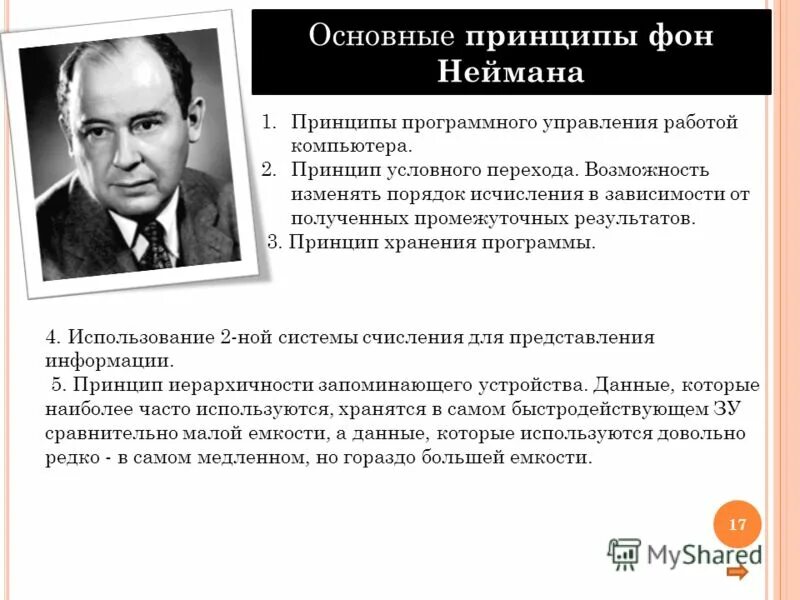 Основные принципы фон Неймана

1. Принципы программного управления работой компьютера.
2. Принцип условного перехода. Возможность изменять порядок исчисления в зависимости от полученных промежуточных результатов.
3. Принцип хранения программы.

4. Использование 2-ной системы счисления для представления информации.
5. Принцип иерархичности запоминающего устройства. Данные, которые наиболее часто используются, хранятся в самом быстродействующем ЗУ сравнительно малой емкости, а данные, которые используются довольно редко - в самом медленном, но гораздо большей емкости.

17

MyShared